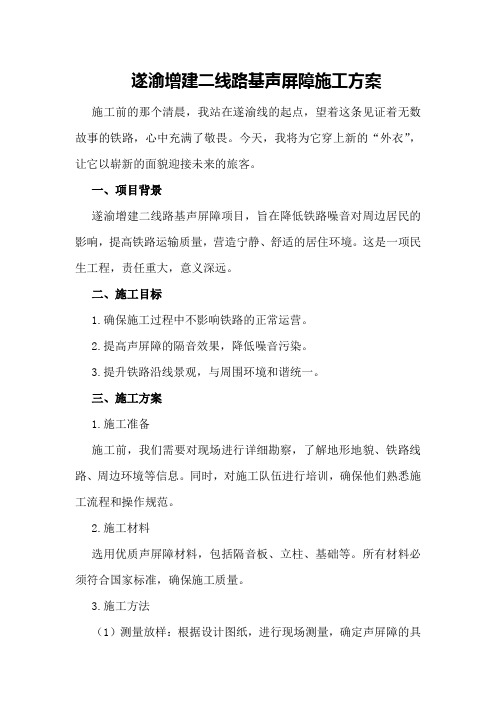 遂渝增建二线路基声屏障施工方案

施工前的那个清晨，我站在遂渝线的起点，望着这条见证着无数故事的铁路，心中充满了敬畏。今天，我将为它穿上新的“外衣”，让它以崭新的面貌迎接未来的旅客。

一、项目背景

遂渝增建二线路基声屏障项目，旨在降低铁路噪音对周边居民的影响，提高铁路运输质量，营造宁静、舒适的居住环境。这是一项民生工程，责任重大，意义深远。

二、施工目标

1.确保施工过程中不影响铁路的正常运营。

2.提高声屏障的隔音效果，降低噪音污染。

3.提升铁路沿线景观，与周围环境和谐统一。

三、施工方案

1.施工准备

施工前，我们需要对现场进行详细勘察，了解地形地貌、铁路线路、周边环境等信息。同时，对施工队伍进行培训，确保他们熟悉施工流程和操作规范。

2.施工材料

选用优质声屏障材料，包括隔音板、立柱、基础等。所有材料必须符合国家标准，确保施工质量。

3.施工方法

（1）测量放样：根据设计图纸，进行现场测量，确定声屏障的具